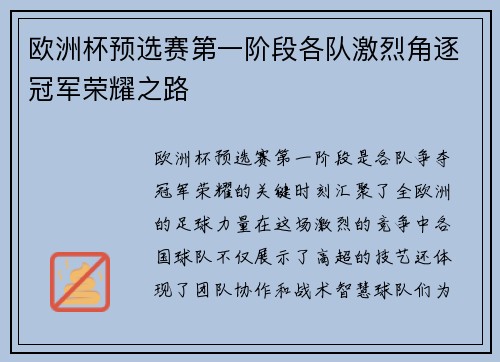 欧洲杯预选赛第一阶段各队激烈角逐冠军荣耀之路

欧洲杯预选赛第一阶段是各队争夺冠军荣耀的关键时刻汇聚了全欧洲的足球力量在这场激烈的竞争中各国球队不仅展示了高超的技艺还体现了团队协作和战术智慧球队们为